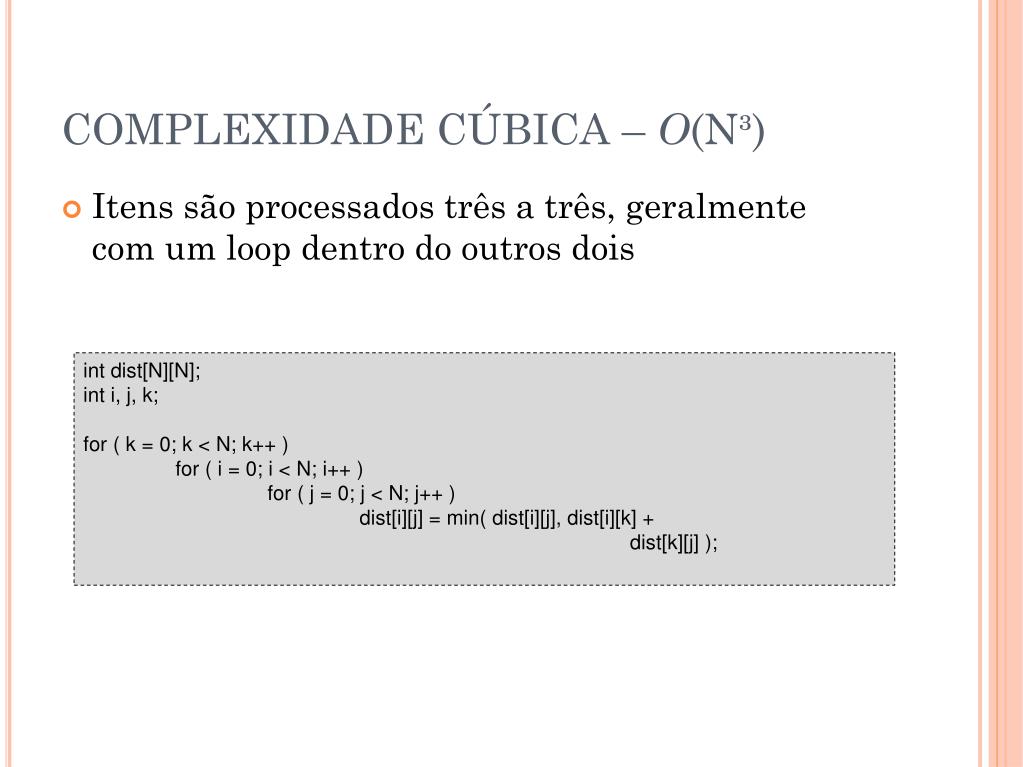 COMPLEXIDADE CÚBICA – $O(N^3)$

Itens são processados três a três, geralmente com um loop dentro do outros dois

int dist[N][N];
int i, j, k;

for ( k = 0; k < N; k++ )
for ( i = 0; i < N; i++ )
for ( j = 0; j < N; j++ )
dist[i][j] = min( dist[i][j], dist[i][k] +
dist[k][j] );